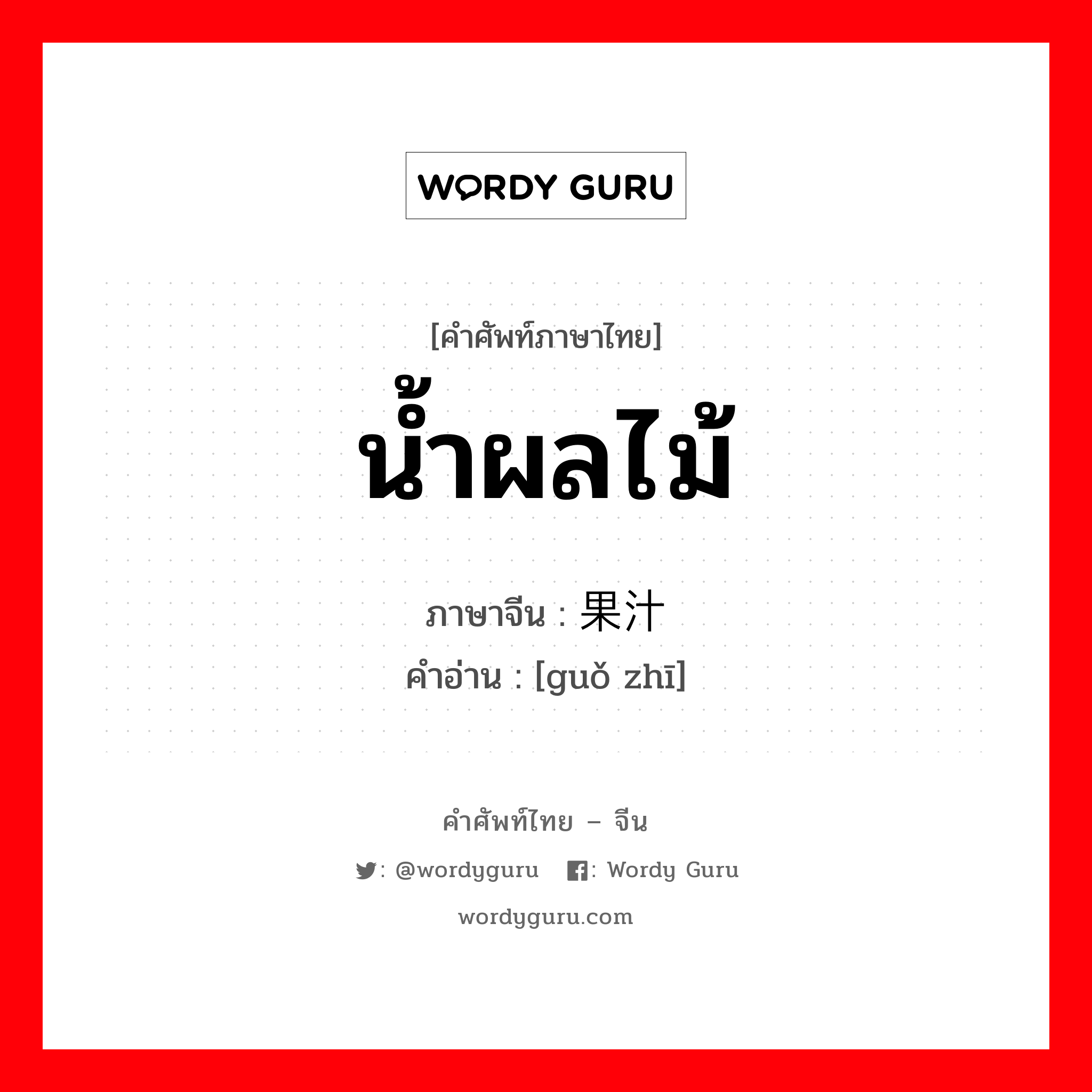 WORDY GURU

[คำศัพท์ภาษาไทย]
น้ำผลไม้

ภาษาจีน : 果汁
คำอ่าน : [guǒ zhī]

คำศัพท์ไทย – จีน
: @wordyguru : Wordy Guru
wordyguru.com